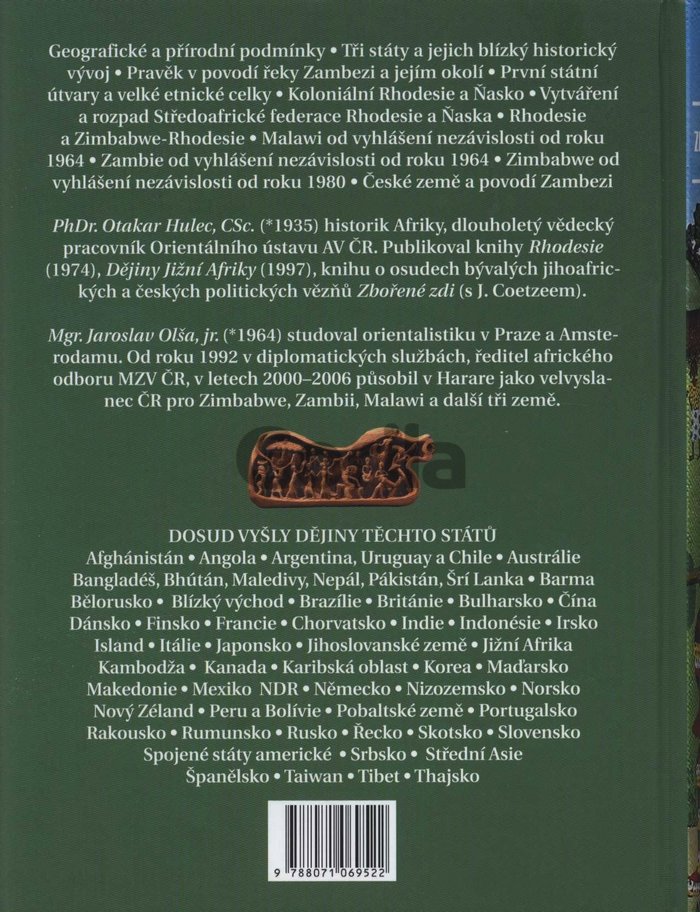 Geografické a přírodní podmínky • Tři státy a jejich blízký historický vývoj • Pravěk v povodí řeky Zambezi a jejím okolí • První státní útvary a velké etnické celky • Koloniální Rhodesie a Ňasko • Vytváření a rozpad Středoafrické federace Rhodesie a Ňaska • Rhodesie a Zimbabwe-Rhodesie • Malawi od vyhlášení nezávislosti od roku 1964 • Zambie od vyhlášení nezávislosti od roku 1964 • Zimbabwe od vyhlášení nezávislosti od roku 1980 • České země a povodí Zambezi

PhDr. Otakar Hulec, CSc. (*1935) historik Afriky, dlouholetý vědecký pracovník Orientálního ústavu AV ČR. Publikoval knihy Rhodesie (1974), Dějiny Jižní Afriky (1997), knihu o osudech bývalých jihoafrických a českých politických vězňů Zbořené zdi (s J. Coetzeem).

Mgr. Jaroslav Olša, jr. (*1964) studoval orientalistiku v Praze a Amsterodamu. Od roku 1992 v diplomatických službách, ředitel afrického odboru MZV ČR, v letech 2000–2006 působil v Harare jako velvyslanec ČR pro Zimbabwe, Zambii, Malawi a další tři země.

DOSUD VYŠLY DĚJINY TĚCHTO STÁTŮ
Afghánistán • Angola • Argentina, Uruguay a Chile • Austrálie
Bangladéš, Bhútán, Maledivy, Nepál, Pákistán, Šrí Lanka • Barma
Bělorusko • Blízký východ • Brazílie • Británie • Bulharsko • Čína
Dánsko • Finsko • Francie • Chorvatsko • Indie • Indonésie • Irsko
Island • Itálie • Japonsko • Jihoslovanské země • Jižní Afrika
Kambodža • Kanada • Karibská oblast • Korea • Maďarsko
Makedonie • Mexiko NDR • Německo • Nizozemsko • Norsko
Nový Zéland • Peru a Bolívie • Pobaltské země • Portugalsko
Rakousko • Rumunsko • Rusko • Řecko • Skotsko • Slovensko
Spojené státy americké • Srbsko • Střední Asie
Španělsko • Taiwan • Tibet • Thajsko

9 788071 069522